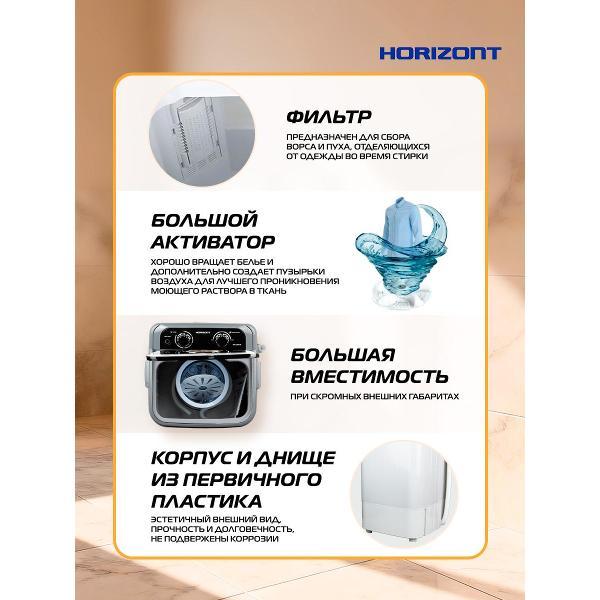 HORIZONT

ФИЛЬТР

ПРЕДНАЗНАЧЕН ДЛЯ СБОРА ВОРСА И ПУХА, ОТДЕЛЯЮЩИХСЯ ОТ ОДЕЖДЫ ВО ВРЕМЯ СТИРКИ

БОЛЬШОЙ АКТИВАТОР

ХОРОШО ВРАЩАЕТ БЕЛЬЕ И ДОПОЛНИТЕЛЬНО СОЗДАЕТ ПУЗЫРЬКИ ВОЗДУХА ДЛЯ ЛУЧШЕГО ПРОНИКНОВЕНИЯ МОЮЩЕГО РАСТВОРА В ТКАНЬ

БОЛЬШАЯ ВМЕСТИМОСТЬ

ПРИ СКРОМНЫХ ВНЕШНИХ ГАБАРИТАХ

КОРПУС И ДНИЩЕ ИЗ ПЕРВИЧНОГО ПЛАСТИКА

ЭСТЕТИЧНЫЙ ВНЕШНИЙ ВИД, ПРОЧНОСТЬ И ДОЛГОВЕЧНОСТЬ, НЕ ПОДВЕРЖЕНЫ КОРРОЗИИ